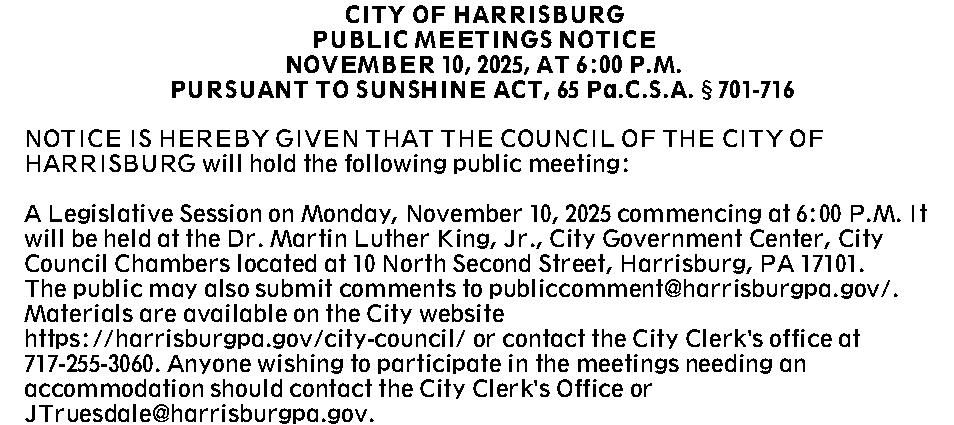 CITY OF HARRISBURG
PUBLIC MEETINGS NOTICE
NOVEMBER 10, 2025, AT 6:00 P.M.
PURSUANT TO SUNSHINE ACT, 65 Pa.C.S.A. § 701-716

NOTICE IS HEREBY GIVEN THAT THE COUNCIL OF THE CITY OF HARRISBURG will hold the following public meeting:

A Legislative Session on Monday, November 10, 2025 commencing at 6:00 P.M. It will be held at the Dr. Martin Luther King, Jr., City Government Center, City Council Chambers located at 10 North Second Street, Harrisburg, PA 17101. The public may also submit comments to publiccomment@harrisburgpa.gov/. Materials are available on the City website https://harrisburgpa.gov/city-council/ or contact the City Clerk's office at 717-255-3060. Anyone wishing to participate in the meetings needing an accommodation should contact the City Clerk's Office or JTruesdale@harrisburgpa.gov.